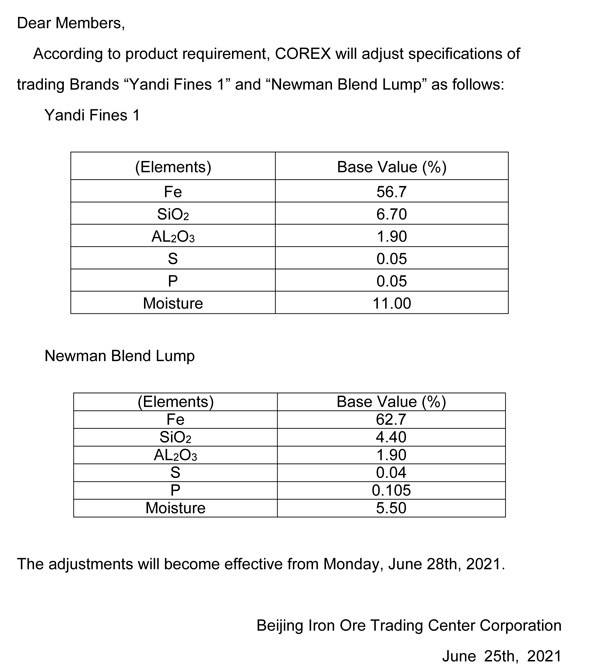 Dear Members,

According to product requirement, COREX will adjust specifications of trading Brands “Yandi Fines 1” and “Newman Blend Lump” as follows:

Yandi Fines 1

| (Elements) | Base Value (%) |
|---|---|
| Fe | 56.7 |
| $SiO_2$ | 6.70 |
| $AL_2O_3$ | 1.90 |
| S | 0.05 |
| P | 0.05 |
| Moisture | 11.00 |

Newman Blend Lump

| (Elements) | Base Value (%) |
|---|---|
| Fe | 62.7 |
| $SiO_2$ | 4.40 |
| $AL_2O_3$ | 1.90 |
| S | 0.04 |
| P | 0.105 |
| Moisture | 5.50 |

The adjustments will become effective from Monday, June 28th, 2021.

Beijing Iron Ore Trading Center Corporation

June 25th, 2021